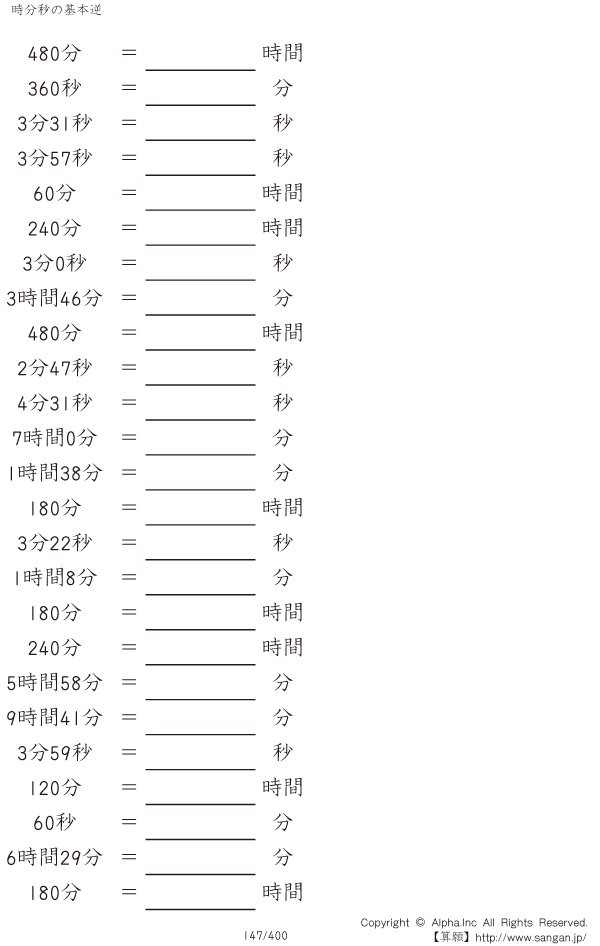 時分秒の基本逆

480分 ＝ ____ 時間
360秒 ＝ ____ 分
3分31秒 ＝ ____ 秒
3分57秒 ＝ ____ 秒
60分 ＝ ____ 時間
240分 ＝ ____ 時間
3分0秒 ＝ ____ 秒
3時間46分 ＝ ____ 分
480分 ＝ ____ 時間
2分47秒 ＝ ____ 秒
4分31秒 ＝ ____ 秒
7時間0分 ＝ ____ 分
1時間38分 ＝ ____ 分
180分 ＝ ____ 時間
3分22秒 ＝ ____ 秒
1時間8分 ＝ ____ 分
180分 ＝ ____ 時間
240分 ＝ ____ 時間
5時間58分 ＝ ____ 分
9時間41分 ＝ ____ 分
3分59秒 ＝ ____ 秒
120分 ＝ ____ 時間
60秒 ＝ ____ 分
6時間29分 ＝ ____ 分
180分 ＝ ____ 時間

147/400

Copyright © Alpha.Inc All Rights Reserved.
【算願】http://www.sangan.jp/